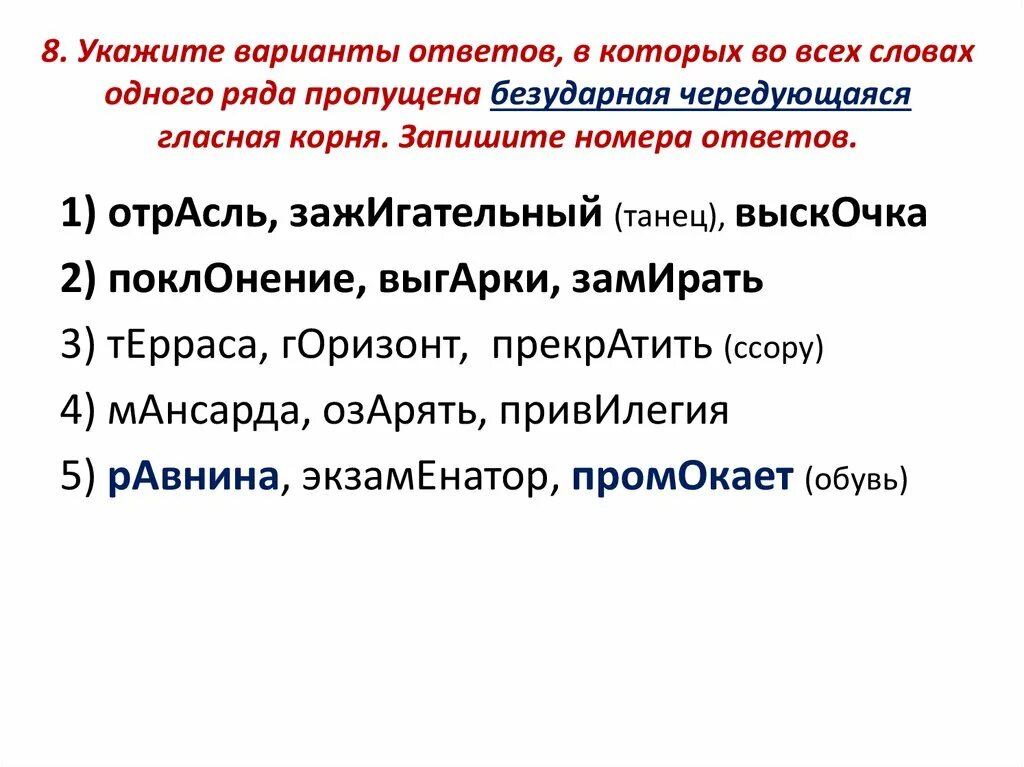 8. Укажите варианты ответов, в которых во всех словах одного ряда пропущена безударная чередующаяся гласная корня. Запишите номера ответов.

1) отрАсль, зажИгательный (танец), выскОчка

2) поклОнение, выгАрки, замИрать

3) тЕрраса, гОризонт, прекрАтить (ссору)

4) мАнсарда, озАрять, привИлегия

5) рАвнина, экзамЕнатор, промОкает (обувь)